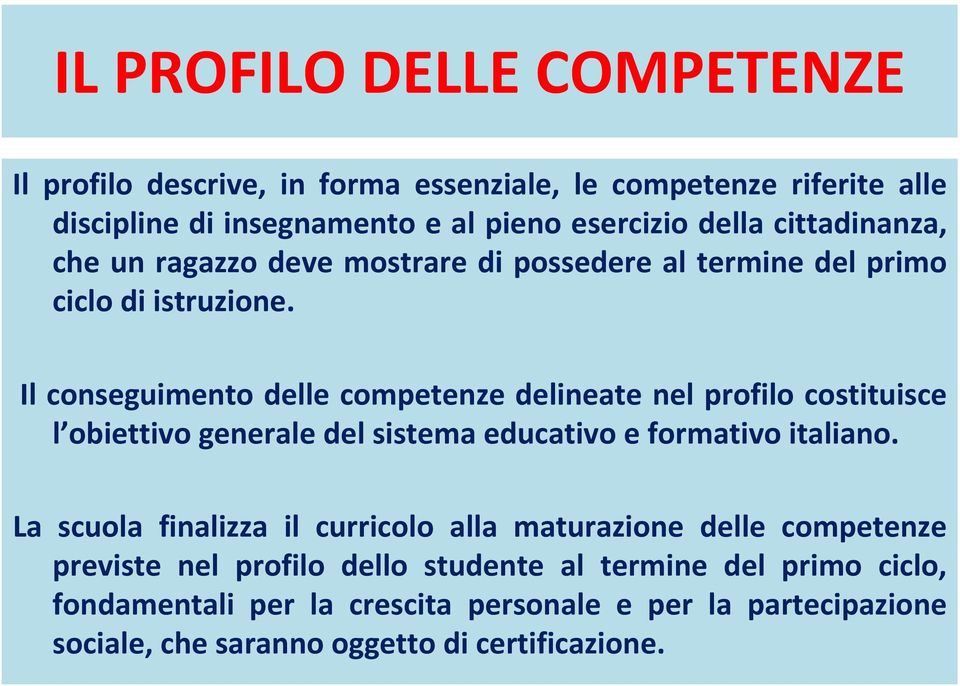 IL PROFILO DELLE COMPETENZE

Il profilo descrive, in forma essenziale, le competenze riferite alle discipline di insegnamento e al pieno esercizio della cittadinanza, che un ragazzo deve mostrare di possedere al termine del primo ciclo di istruzione.

Il conseguimento delle competenze delineate nel profilo costituisce l'obiettivo generale del sistema educativo e formativo italiano.

La scuola finalizza il curricolo alla maturazione delle competenze previste nel profilo dello studente al termine del primo ciclo, fondamentali per la crescita personale e per la partecipazione sociale, che saranno oggetto di certificazione.